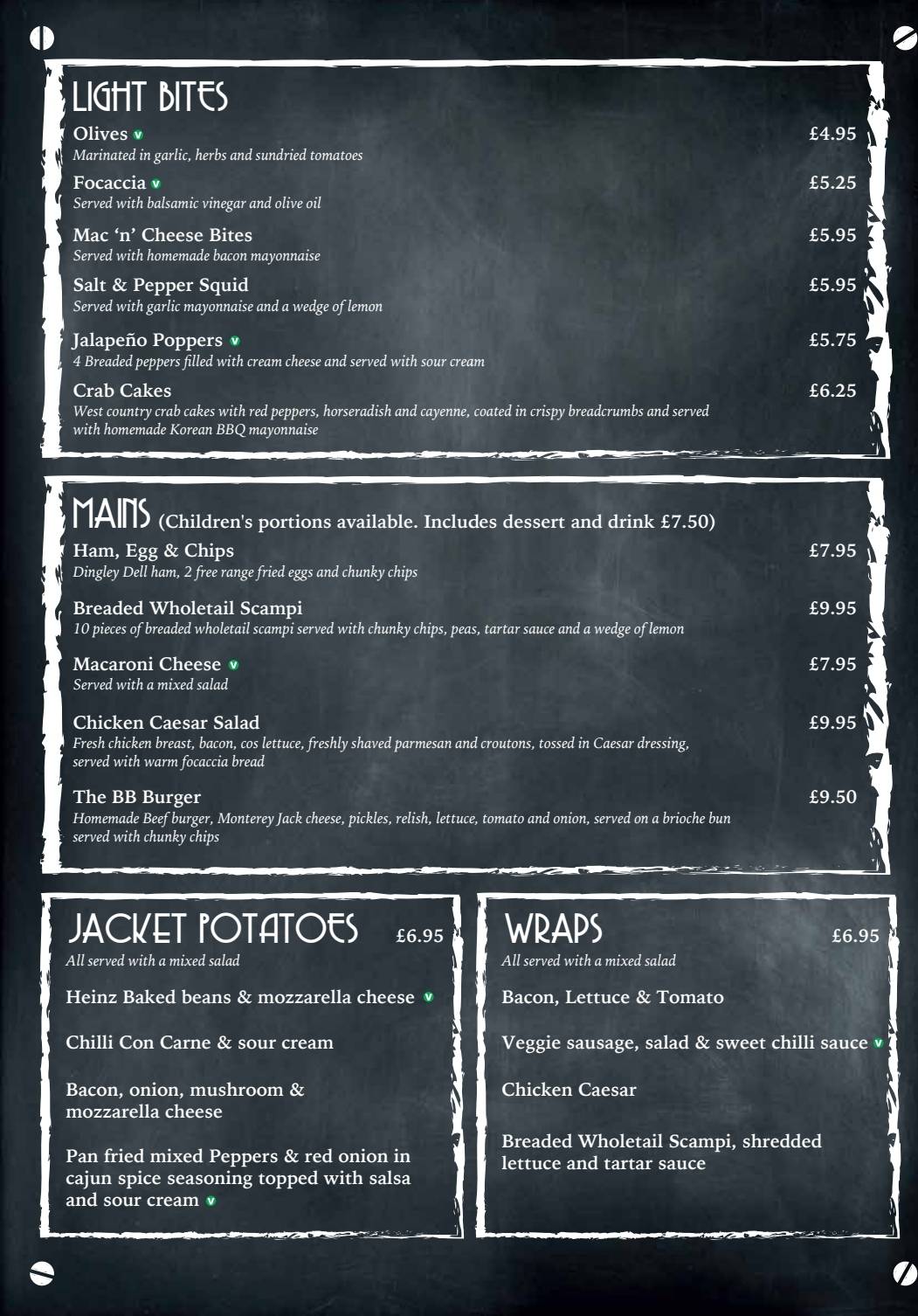 LIGHT BITES

Olives v £4.95
Marinated in garlic, herbs and sundried tomatoes

Focaccia v £5.25
Served with balsamic vinegar and olive oil

Mac 'n' Cheese Bites £5.95
Served with homemade bacon mayonnaise

Salt & Pepper Squid £5.95
Served with garlic mayonnaise and a wedge of lemon

Jalapeño Poppers v £5.75
4 Breaded peppers filled with cream cheese and served with sour cream

Crab Cakes £6.25
West country crab cakes with red peppers, horseradish and cayenne, coated in crispy breadcrumbs and served with homemade Korean BBQ mayonnaise

MAINS (Children's portions available. Includes dessert and drink £7.50)

Ham, Egg & Chips £7.95
Dingley Dell ham, 2 free range fried eggs and chunky chips

Breaded Wholetail Scampi £9.95
10 pieces of breaded wholetail scampi served with chunky chips, peas, tartar sauce and a wedge of lemon

Macaroni Cheese v £7.95
Served with a mixed salad

Chicken Caesar Salad £9.95
Fresh chicken breast, bacon, cos lettuce, freshly shaved parmesan and croutons, tossed in Caesar dressing, served with warm focaccia bread

The BB Burger £9.50
Homemade Beef burger, Monterey Jack cheese, pickles, relish, lettuce, tomato and onion, served on a brioche bun served with chunky chips

JACKET POTATOES £6.95
All served with a mixed salad

Heinz Baked beans & mozzarella cheese v

Chilli Con Carne & sour cream

Bacon, onion, mushroom & mozzarella cheese

Pan fried mixed Peppers & red onion in cajun spice seasoning topped with salsa and sour cream v

WRAPS £6.95
All served with a mixed salad

Bacon, Lettuce & Tomato

Veggie sausage, salad & sweet chilli sauce v

Chicken Caesar

Breaded Wholetail Scampi, shredded lettuce and tartar sauce